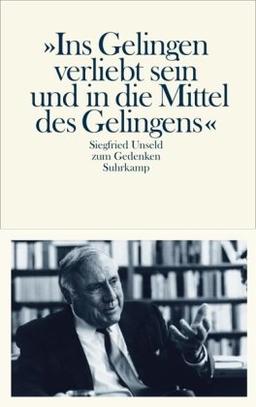 »Ins Gelingen verliebt sein und in die Mittel des Gelingens«

Siegfried Unseld
zum Gedenken
Suhrkamp